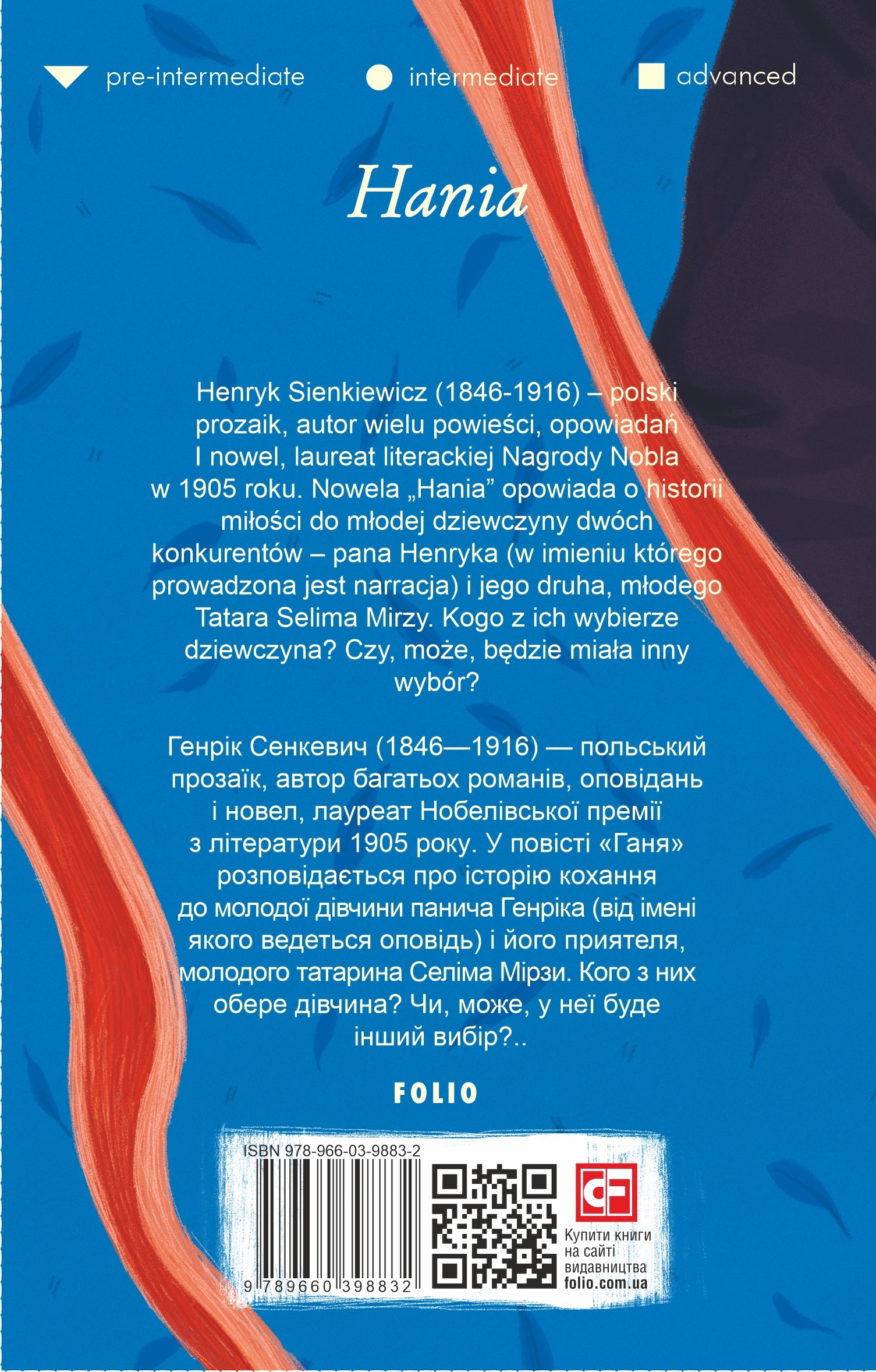 pre-intermediate intermediate advanced

Hania

Henryk Sienkiewicz (1846-1916) – polski prozaik, autor wielu powieści, opowiadań I nowel, laureat literackiej Nagrody Nobla w 1905 roku. Nowela „Hania” opowiada o historii miłości do młodej dziewczyny dwóch konkurentów – pana Henryka (w imieniu którego prowadzona jest narracja) i jego druha, młodego Tatara Selima Mirzy. Kogo z ich wybierze dziewczyna? Czy, może, będzie miała inny wybór?

Генрік Сенкевич (1846—1916) — польський прозаїк, автор багатьох романів, оповідань і новел, лауреат Нобелівської премії з літератури 1905 року. У повісті «Ганя» розповідається про історію кохання до молодої дівчини панича Генріка (від імені якого ведеться оповідь) і його приятеля, молодого татарина Селіма Мірзи. Кого з них обере дівчина? Чи, може, у неї буде інший вибір?..

FOLIO

ISBN 978-966-03-9883-2

9 789660 398832

Купити книги на сайті видавництва folio.com.ua